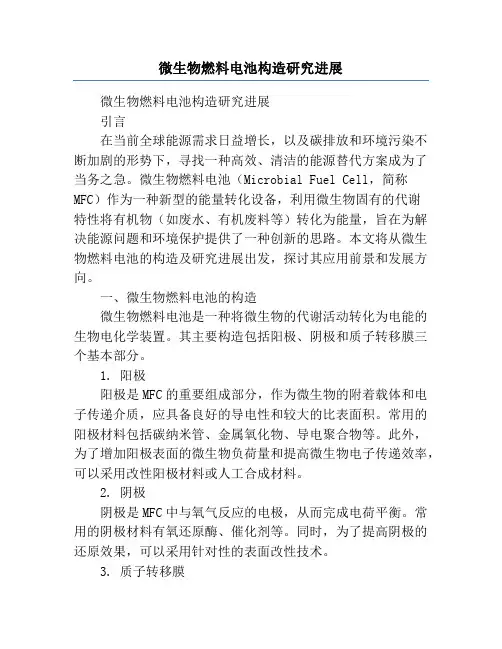 微生物燃料电池构造研究进展

微生物燃料电池构造研究进展

引言

在当前全球能源需求日益增长，以及碳排放和环境污染不断加剧的形势下，寻找一种高效、清洁的能源替代方案成为了当务之急。微生物燃料电池（Microbial Fuel Cell，简称MFC）作为一种新型的能量转化设备，利用微生物固有的代谢特性将有机物（如废水、有机废料等）转化为能量，旨在为解决能源问题和环境保护提供了一种创新的思路。本文将从微生物燃料电池的构造及研究进展出发，探讨其应用前景和发展方向。

一、微生物燃料电池的构造

微生物燃料电池是一种将微生物的代谢活动转化为电能的生物电化学装置。其主要构造包括阳极、阴极和质子转移膜三个基本部分。

1. 阳极

阳极是MFC的重要组成部分，作为微生物的附着载体和电子传递介质，应具备良好的导电性和较大的比表面积。常用的阳极材料包括碳纳米管、金属氧化物、导电聚合物等。此外，为了增加阳极表面的微生物负荷量和提高微生物电子传递效率，可以采用改性阳极材料或人工合成材料。

2. 阴极

阴极是MFC中与氧气反应的电极，从而完成电荷平衡。常用的阴极材料有氧还原酶、催化剂等。同时，为了提高阴极的还原效果，可以采用针对性的表面改性技术。

3. 质子转移膜